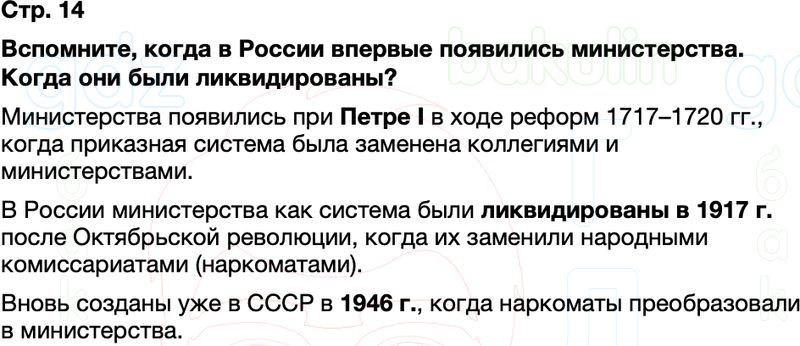 Стр. 14

Вспомните, когда в России впервые появились министерства. Когда они были ликвидированы?

Министерства появились при Петре I в ходе реформ 1717–1720 гг., когда приказная система была заменена коллегиями и министерствами.

В России министерства как система были ликвидированы в 1917 г. после Октябрьской революции, когда их заменили народными комиссариатами (наркоматами).

Вновь созданы уже в СССР в 1946 г., когда наркоматы преобразовали в министерства.